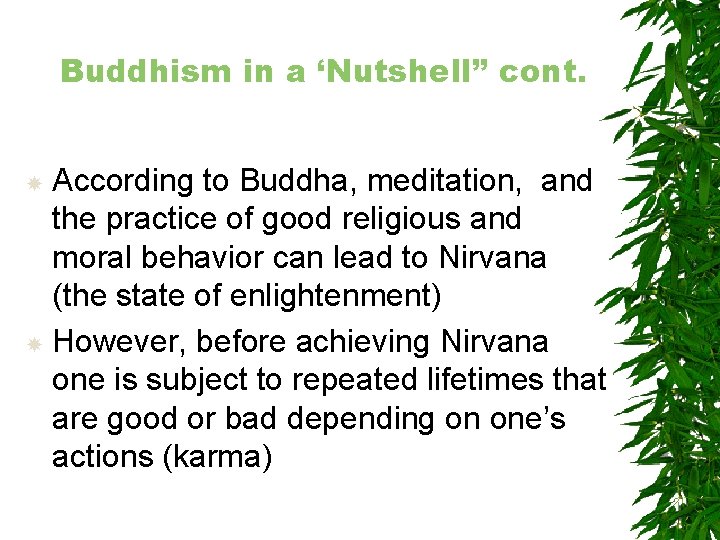 Buddhism in a ‘Nutshell” cont.

According to Buddha, meditation, and the practice of good religious and moral behavior can lead to Nirvana (the state of enlightenment)

However, before achieving Nirvana one is subject to repeated lifetimes that are good or bad depending on one’s actions (karma)